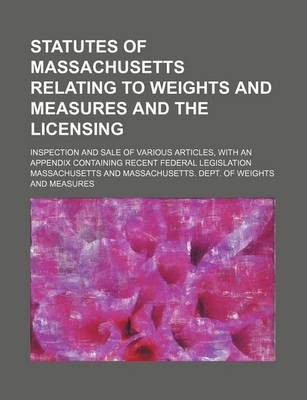 STATUTES OF MASSACHUSETTS RELATING TO WEIGHTS AND MEASURES AND THE LICENSING

INSPECTION AND SALE OF VARIOUS ARTICLES, WITH AN APPENDIX CONTAINING RECENT FEDERAL LEGISLATION MASSACHUSETTS AND MASSACHUSETTS. DEPT. OF WEIGHTS AND MEASURES